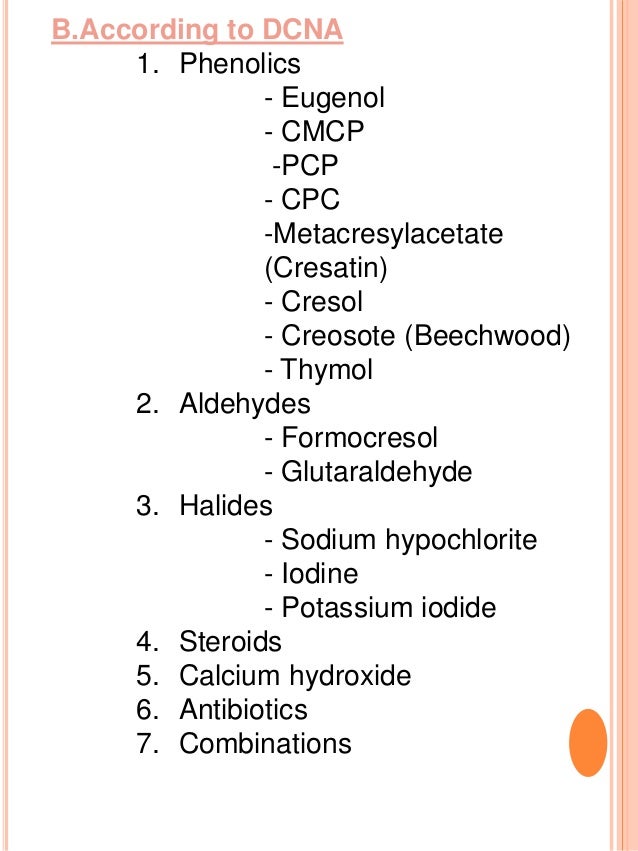 B.According to DCNA

1. Phenolics
- Eugenol
- CMCP
-PCP
- CPC
-Metacresylacetate (Cresatin)
- Cresol
- Creosote (Beechwood)
- Thymol
2. Aldehydes
- Formocresol
- Glutaraldehyde
3. Halides
- Sodium hypochlorite
- Iodine
- Potassium iodide
4. Steroids
5. Calcium hydroxide
6. Antibiotics
7. Combinations